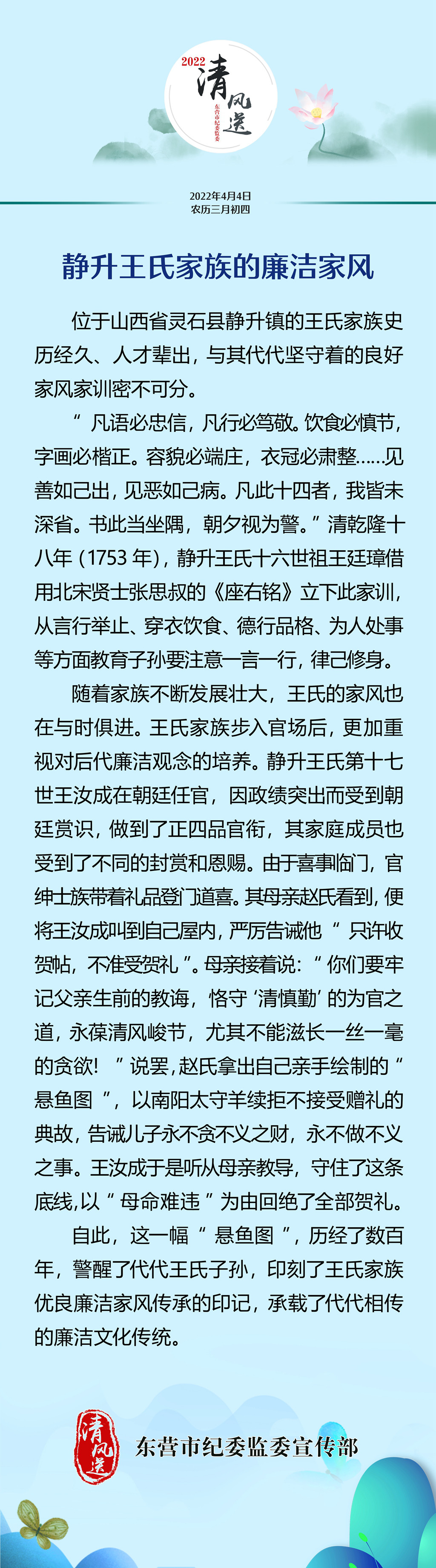 2022 清风送 东营市纪委监委

2022年4月4日
农历三月初四

静升王氏家族的廉洁家风

位于山西省灵石县静升镇的王氏家族史历经久、人才辈出，与其代代坚守着的良好家风家训密不可分。

“凡语必忠信，凡行必笃敬。饮食必慎节，字画必楷正。容貌必端庄，衣冠必肃整……见善如己出，见恶如己病。凡此十四者，我皆未深省。书此当坐隅，朝夕视为警。”清乾隆十八年（1753年），静升王氏十六世祖王廷璋借用北宋贤士张思叔的《座右铭》立下此家训，从言行举止、穿衣饮食、德行品格、为人处事等方面教育子孙要注意一言一行，律己修身。

随着家族不断发展壮大，王氏的家风也在与时俱进。王氏家族步入官场后，更加重视对后代廉洁观念的培养。静升王氏第十七世王汝成在朝廷任官，因政绩突出而受到朝廷赏识，做到了正四品官衔，其家庭成员也受到了不同的封赏和恩赐。由于喜事临门，官绅士族带着礼品登门道喜。其母亲赵氏看到，便将王汝成叫到自己屋内，严厉告诫他“只许收贺帖，不准受贺礼”。母亲接着说：“你们要牢记父亲生前的教诲，恪守‘清慎勤’的为官之道，永葆清风峻节，尤其不能滋长一丝一毫的贪欲！”说罢，赵氏拿出自己亲手绘制的“悬鱼图”，以南阳太守羊续拒不接受赠礼的典故，告诫儿子永不贪不义之财，永不做不义之事。王汝成于是听从母亲教导，守住了这条底线，以“母命难违”为由回绝了全部贺礼。

自此，这一幅“悬鱼图”，历经了数百年，警醒了代代王氏子孙，印刻了王氏家族优良廉洁家风传承的印记，承载了代代相传的廉洁文化传统。

清风送 东营市纪委监委宣传部